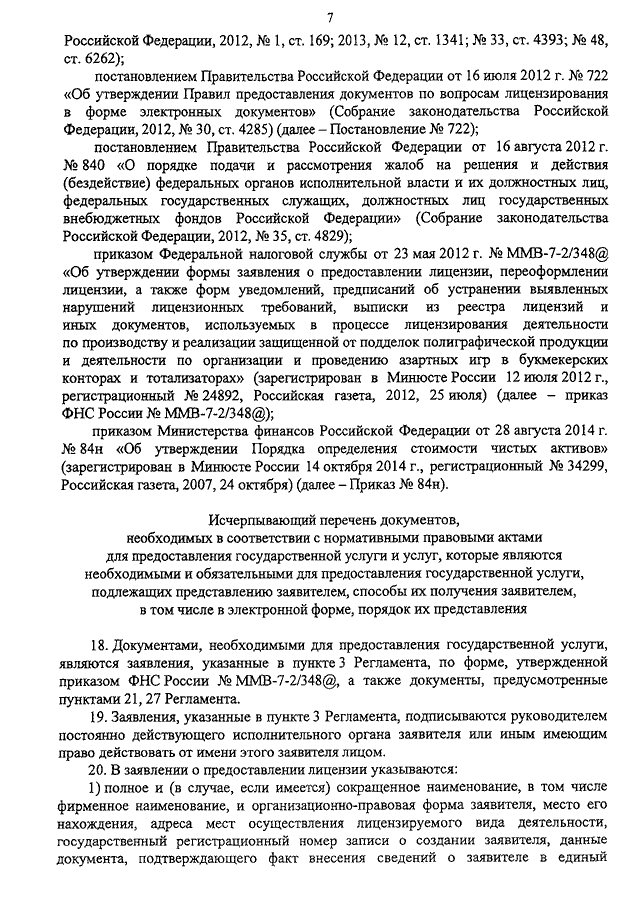 7

Российской Федерации, 2012, № 1, ст. 169; 2013, № 12, ст. 1341; № 33, ст. 4393; № 48, ст. 6262);

постановлением Правительства Российской Федерации от 16 июля 2012 г. № 722 «Об утверждении Правил предоставления документов по вопросам лицензирования в форме электронных документов» (Собрание законодательства Российской Федерации, 2012, № 30, ст. 4285) (далее – Постановление № 722);

постановлением Правительства Российской Федерации от 16 августа 2012 г. № 840 «О порядке подачи и рассмотрения жалоб на решения и действия (бездействие) федеральных органов исполнительной власти и их должностных лиц, федеральных государственных служащих, должностных лиц государственных внебюджетных фондов Российской Федерации» (Собрание законодательства Российской Федерации, 2012, № 35, ст. 4829);

приказом Федеральной налоговой службы от 23 мая 2012 г. № ММВ-7-2/348@ «Об утверждении формы заявления о предоставлении лицензии, переоформлении лицензии, а также форм уведомлений, предписаний об устранении выявленных нарушений лицензионных требований, выписки из реестра лицензий и иных документов, используемых в процессе лицензирования деятельности по производству и реализации защищенной от подделок полиграфической продукции и деятельности по организации и проведению азартных игр в букмекерских конторах и тотализаторах» (зарегистрирован в Минюсте России 12 июля 2012 г., регистрационный № 24892, Российская газета, 2012, 25 июля) (далее – приказ ФНС России № ММВ-7-2/348@);

приказом Министерства финансов Российской Федерации от 28 августа 2014 г. № 84н «Об утверждении Порядка определения стоимости чистых активов» (зарегистрирован в Минюсте России 14 октября 2014 г., регистрационный № 34299, Российская газета, 2007, 24 октября) (далее – Приказ № 84н).

Исчерпывающий перечень документов, необходимых в соответствии с нормативными правовыми актами для предоставления государственной услуги и услуг, которые являются необходимыми и обязательными для предоставления государственной услуги, подлежащих представлению заявителем, способы их получения заявителем, в том числе в электронной форме, порядок их представления

18. Документами, необходимыми для предоставления государственной услуги, являются заявления, указанные в пункте 3 Регламента, по форме, утвержденной приказом ФНС России № ММВ-7-2/348@, а также документы, предусмотренные пунктами 21, 27 Регламента.

19. Заявления, указанные в пункте 3 Регламента, подписываются руководителем постоянно действующего исполнительного органа заявителя или иным имеющим право действовать от имени этого заявителя лицом.

20. В заявлении о предоставлении лицензии указываются:

1) полное и (в случае, если имеется) сокращенное наименование, в том числе фирменное наименование, и организационно-правовая форма заявителя, место его нахождения, адреса мест осуществления лицензируемого вида деятельности, государственный регистрационный номер записи о создании заявителя, данные документа, подтверждающего факт внесения сведений о заявителе в единый